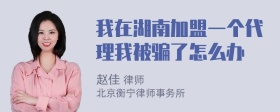 我在湖南加盟一个代理我被骗了怎么办

赵佳 律师
北京衡宁律师事务所